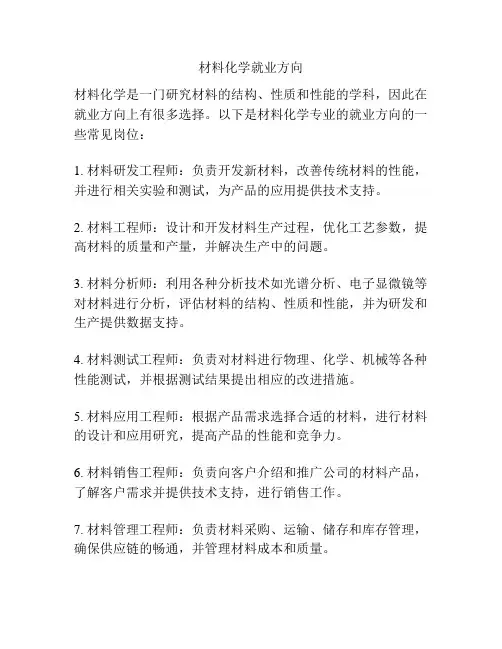 材料化学就业方向

材料化学是一门研究材料的结构、性质和性能的学科，因此在就业方向上有很多选择。以下是材料化学专业的就业方向的一些常见岗位：

1. 材料研发工程师：负责开发新材料，改善传统材料的性能，并进行相关实验和测试，为产品的应用提供技术支持。

2. 材料工程师：设计和开发材料生产过程，优化工艺参数，提高材料的质量和产量，并解决生产中的问题。

3. 材料分析师：利用各种分析技术如光谱分析、电子显微镜等对材料进行分析，评估材料的结构、性质和性能，并为研发和生产提供数据支持。

4. 材料测试工程师：负责对材料进行物理、化学、机械等各种性能测试，并根据测试结果提出相应的改进措施。

5. 材料应用工程师：根据产品需求选择合适的材料，进行材料的设计和应用研究，提高产品的性能和竞争力。

6. 材料销售工程师：负责向客户介绍和推广公司的材料产品，了解客户需求并提供技术支持，进行销售工作。

7. 材料管理工程师：负责材料采购、运输、储存和库存管理，确保供应链的畅通，并管理材料成本和质量。